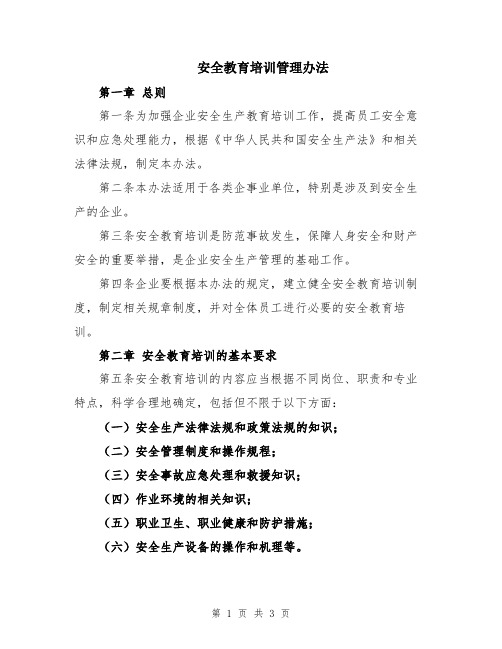 安全教育培训管理办法

第一章 总则

第一条为加强企业安全生产教育培训工作，提高员工安全意识和应急处理能力，根据《中华人民共和国安全生产法》和相关法律法规，制定本办法。

第二条本办法适用于各类企事业单位，特别是涉及到安全生产的企业。

第三条安全教育培训是防范事故发生，保障人身安全和财产安全的重要举措，是企业安全生产管理的基础工作。

第四条企业要根据本办法的规定，建立健全安全教育培训制度，制定相关规章制度，并对全体员工进行必要的安全教育培训。

第二章 安全教育培训的基本要求

第五条安全教育培训的内容应当根据不同岗位、职责和专业特点，科学合理地确定，包括但不限于以下方面：

（一）安全生产法律法规和政策法规的知识；

（二）安全管理制度和操作规程；

（三）安全事故应急处理和救援知识；

（四）作业环境的相关知识；

（五）职业卫生、职业健康和防护措施；

（六）安全生产设备的操作和机理等。

第 1 页 共 3 页